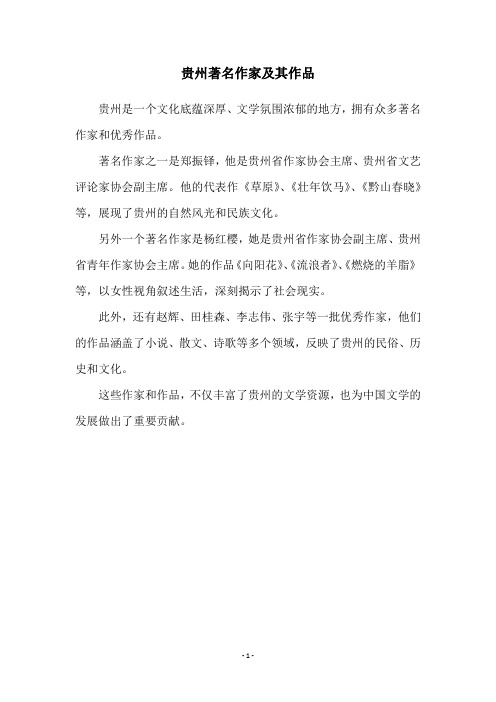 贵州著名作家及其作品

贵州是一个文化底蕴深厚、文学氛围浓郁的地方，拥有众多著名作家和优秀作品。

著名作家之一是郑振铎，他是贵州省作家协会主席、贵州省文艺评论家协会副主席。他的代表作《草原》、《壮年饮马》、《黔山春晓》等，展现了贵州的自然风光和民族文化。

另外一个著名作家是杨红樱，她是贵州省作家协会副主席、贵州省青年作家协会主席。她的作品《向阳花》、《流浪者》、《燃烧的羊脂》等，以女性视角叙述生活，深刻揭示了社会现实。

此外，还有赵辉、田桂森、李志伟、张宇等一批优秀作家，他们的作品涵盖了小说、散文、诗歌等多个领域，反映了贵州的民俗、历史和文化。

这些作家和作品，不仅丰富了贵州的文学资源，也为中国文学的发展做出了重要贡献。

- 1 -